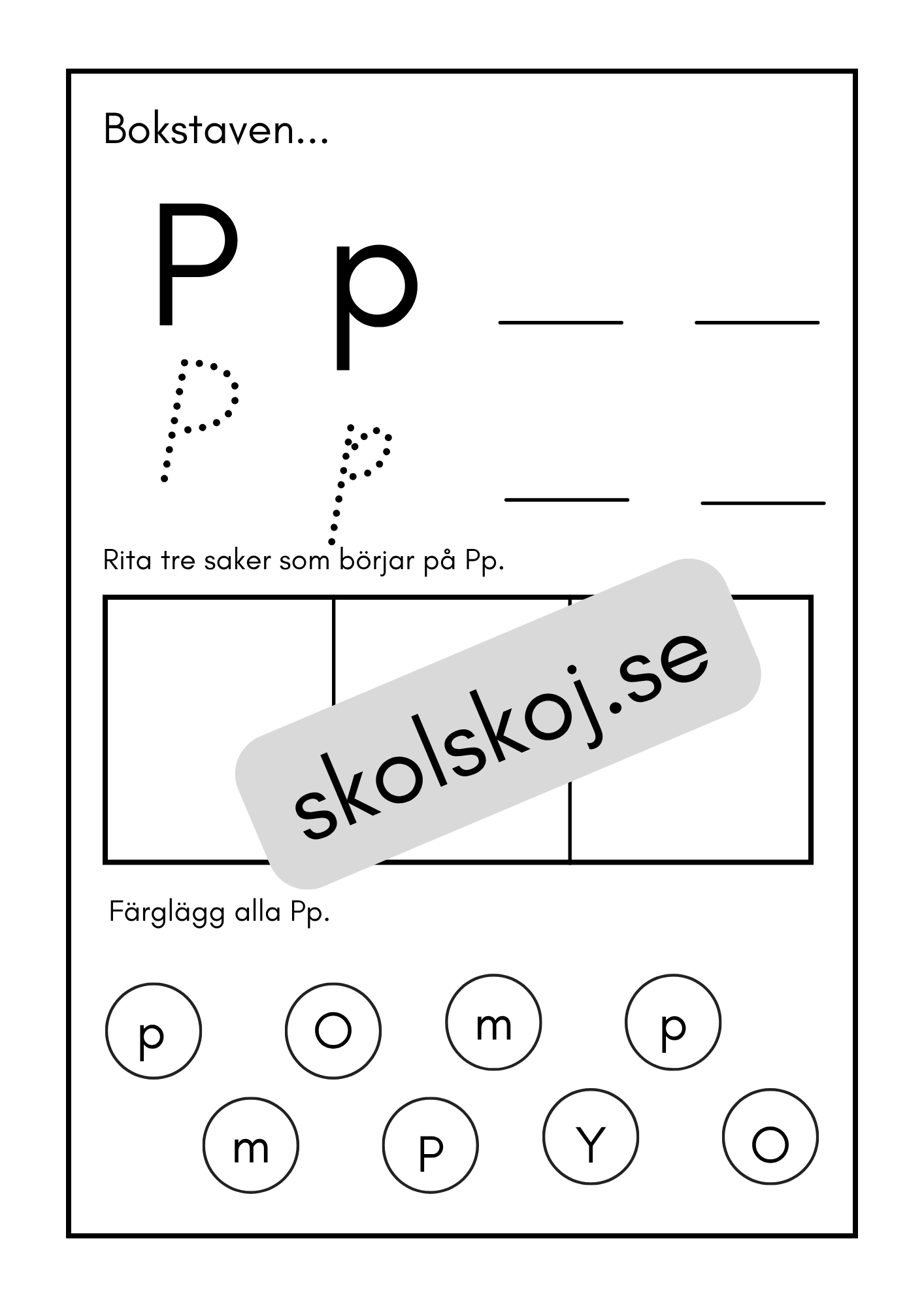 Bokstaven...

P p

P p

Rita tre saker som börjar på Pp.

skolskoj.se

Färglägg alla Pp.

p O m p

m P Y O